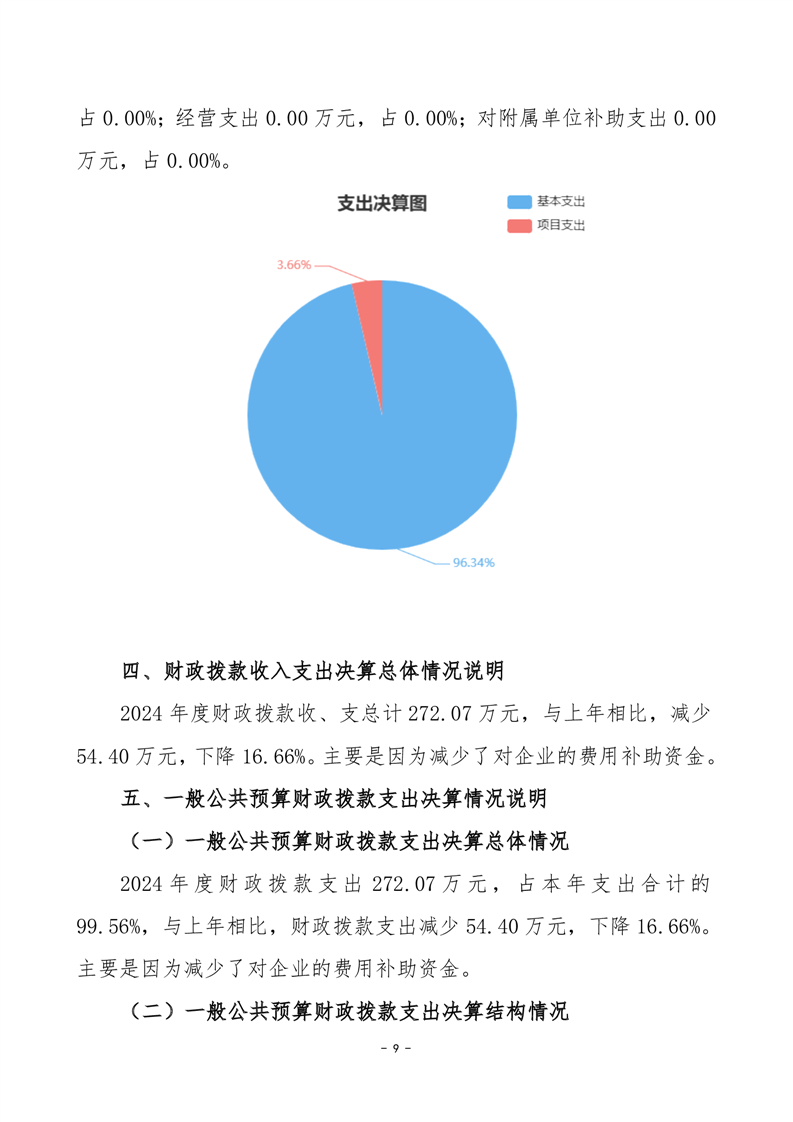 占 0.00%；经营支出 0.00 万元，占 0.00%；对附属单位补助支出 0.00 万元，占 0.00%。

支出决算图

基本支出
项目支出

3.66%

96.34%

四、财政拨款收入支出决算总体情况说明

2024 年度财政拨款收、支总计 272.07 万元，与上年相比，减少 54.40 万元，下降 16.66%。主要是因为减少了对企业的费用补助资金。

五、一般公共预算财政拨款支出决算情况说明

（一）一般公共预算财政拨款支出决算总体情况

2024 年度财政拨款支出 272.07 万元，占本年支出合计的 99.56%，与上年相比，财政拨款支出减少 54.40 万元，下降 16.66%。主要是因为减少了对企业的费用补助资金。

（二）一般公共预算财政拨款支出决算结构情况

- 9 -